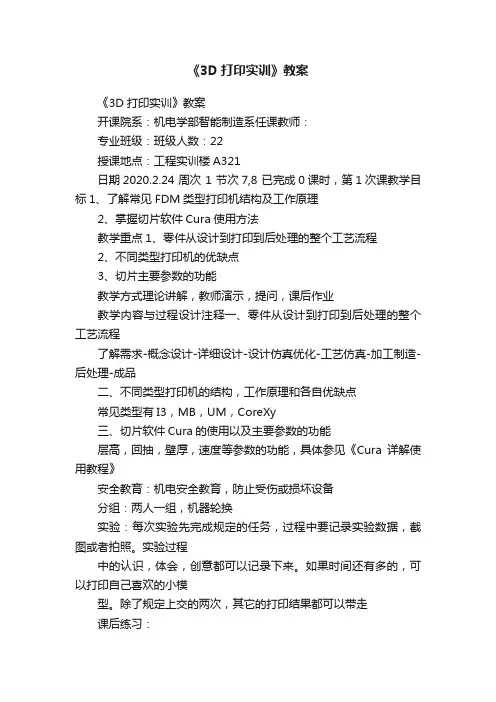 《3D 打印实训》教案

《3D 打印实训》教案

开课院系：机电学部智能制造系任课教师：

专业班级：班级人数：22

授课地点：工程实训楼 A321

日期 2020.2.24 周次 1 节次 7,8 已完成 0 课时，第 1 次课教学目标 1、了解常见 FDM 类型打印机结构及工作原理

2、掌握切片软件 Cura 使用方法

教学重点 1、零件从设计到打印到后处理的整个工艺流程

2、不同类型打印机的优缺点

3、切片主要参数的功能

教学方式理论讲解，教师演示，提问，课后作业

教学内容与过程设计注释一、零件从设计到打印到后处理的整个工艺流程

了解需求-概念设计-详细设计-设计仿真优化-工艺仿真-加工制造-后处理-成品

二、不同类型打印机的结构，工作原理和各自优缺点

常见类型有 I3，MB，UM，CoreXy

三、切片软件 Cura 的使用以及主要参数的功能

层高，回抽，壁厚，速度等参数的功能，具体参见《Cura 详解使用教程》

安全教育：机电安全教育，防止受伤或损坏设备

分组：两人一组，机器轮换

实验：每次实验先完成规定的任务，过程中要记录实验数据，截图或者拍照。实验过程

中的认识，体会，创意都可以记录下来。如果时间还有多的，可以打印自己喜欢的小模

型。除了规定上交的两次，其它的打印结果都可以带走

课后练习：